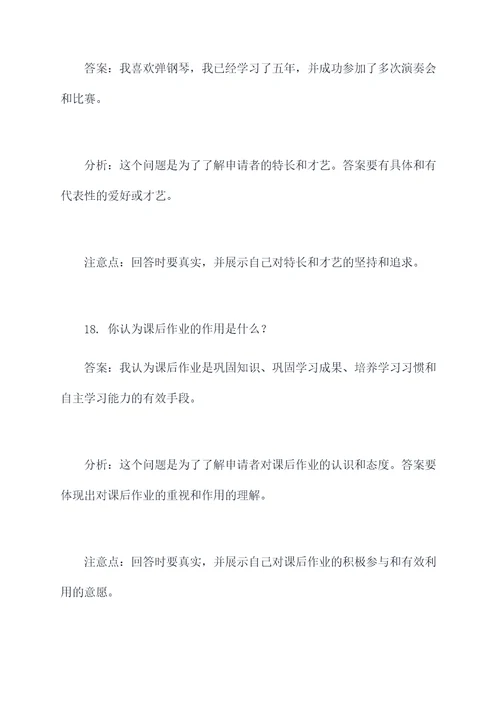 答案：我喜欢弹钢琴，我已经学习了五年，并成功参加了多次演奏会和比赛。

分析：这个问题是为了了解申请者的特长和才艺。答案要有具体和有代表性的爱好或才艺。

注意点：回答时要真实，并展示自己对特长和才艺的坚持和追求。

18. 你认为课后作业的作用是什么？

答案：我认为课后作业是巩固知识、巩固学习成果、培养学习习惯和自主学习能力的有效手段。

分析：这个问题是为了了解申请者对课后作业的认识和态度。答案要体现出对课后作业的重视和作用的理解。

注意点：回答时要真实，并展示自己对课后作业的积极参与和有效利用的意愿。